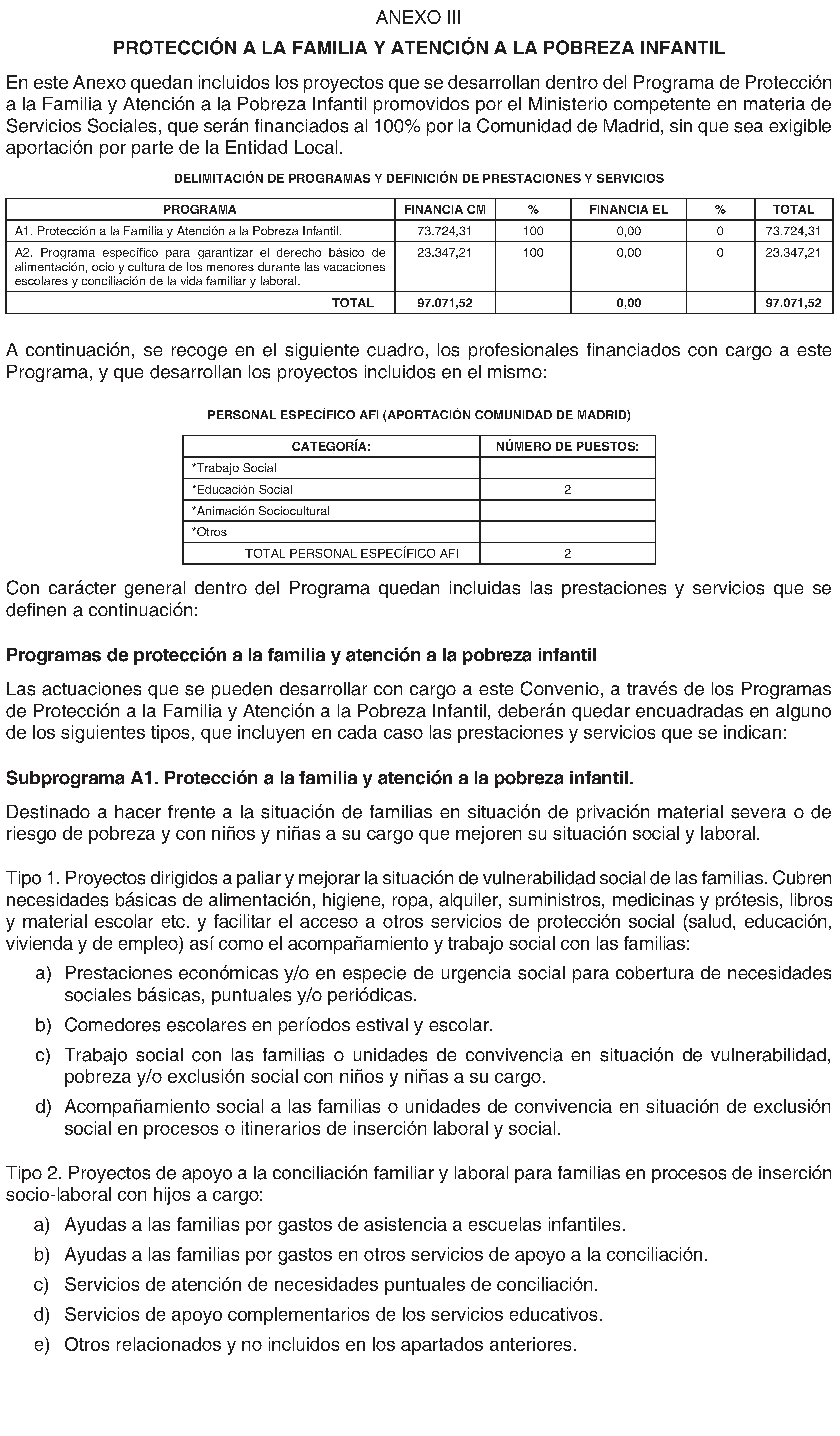 ANEXO III

PROTECCIÓN A LA FAMILIA Y ATENCIÓN A LA POBREZA INFANTIL

En este Anexo quedan incluidos los proyectos que se desarrollan dentro del Programa de Protección a la Familia y Atención a la Pobreza Infantil promovidos por el Ministerio competente en materia de Servicios Sociales, que serán financiados al 100% por la Comunidad de Madrid, sin que sea exigible aportación por parte de la Entidad Local.

DELIMITACIÓN DE PROGRAMAS Y DEFINICIÓN DE PRESTACIONES Y SERVICIOS

| PROGRAMA | FINANCIA CM | % | FINANCIA EL | % | TOTAL |
|---|---|---|---|---|---|
| A1. Protección a la Familia y Atención a la Pobreza Infantil. | 73.724,31 | 100 | 0,00 | 0 | 73.724,31 |
| A2. Programa específico para garantizar el derecho básico de alimentación, ocio y cultura de los menores durante las vacaciones escolares y conciliación de la vida familiar y laboral. | 23.347,21 | 100 | 0,00 | 0 | 23.347,21 |
| TOTAL | 97.071,52 | | 0,00 | | 97.071,52 |

A continuación, se recoge en el siguiente cuadro, los profesionales financiados con cargo a este Programa, y que desarrollan los proyectos incluidos en el mismo:

PERSONAL ESPECÍFICO AFI (APORTACIÓN COMUNIDAD DE MADRID)

| CATEGORÍA: | NÚMERO DE PUESTOS: |
|---|---|
| *Trabajo Social | |
| *Educación Social | 2 |
| *Animación Sociocultural | |
| *Otros | |
| TOTAL PERSONAL ESPECÍFICO AFI | 2 |

Con carácter general dentro del Programa quedan incluidas las prestaciones y servicios que se definen a continuación:

Programas de protección a la familia y atención a la pobreza infantil

Las actuaciones que se pueden desarrollar con cargo a este Convenio, a través de los Programas de Protección a la Familia y Atención a la Pobreza Infantil, deberán quedar encuadradas en alguno de los siguientes tipos, que incluyen en cada caso las prestaciones y servicios que se indican:

Subprograma A1. Protección a la familia y atención a la pobreza infantil.

Destinado a hacer frente a la situación de familias en situación de privación material severa o de riesgo de pobreza y con niños y niñas a su cargo que mejoren su situación social y laboral.

Tipo 1. Proyectos dirigidos a paliar y mejorar la situación de vulnerabilidad social de las familias. Cubren necesidades básicas de alimentación, higiene, ropa, alquiler, suministros, medicinas y prótesis, libros y material escolar etc. y facilitar el acceso a otros servicios de protección social (salud, educación, vivienda y de empleo) así como el acompañamiento y trabajo social con las familias:

a) Prestaciones económicas y/o en especie de urgencia social para cobertura de necesidades sociales básicas, puntuales y/o periódicas.

b) Comedores escolares en períodos estival y escolar.

c) Trabajo social con las familias o unidades de convivencia en situación de vulnerabilidad, pobreza y/o exclusión social con niños y niñas a su cargo.

d) Acompañamiento social a las familias o unidades de convivencia en situación de exclusión social en procesos o itinerarios de inserción laboral y social.

Tipo 2. Proyectos de apoyo a la conciliación familiar y laboral para familias en procesos de inserción socio-laboral con hijos a cargo:

a) Ayudas a las familias por gastos de asistencia a escuelas infantiles.

b) Ayudas a las familias por gastos en otros servicios de apoyo a la conciliación.

c) Servicios de atención de necesidades puntuales de conciliación.

d) Servicios de apoyo complementarios de los servicios educativos.

e) Otros relacionados y no incluidos en los apartados anteriores.